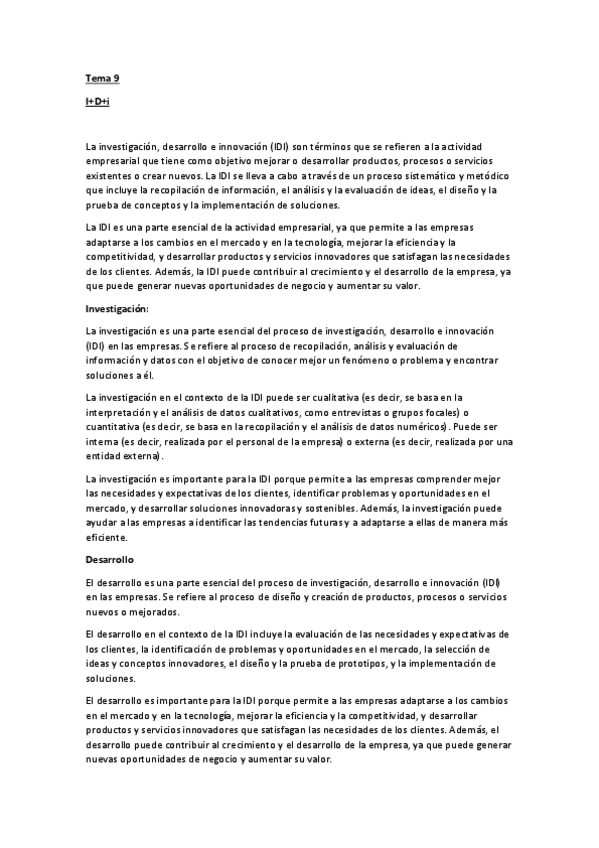 Tema 9

I+D+i

La investigación, desarrollo e innovación (IDI) son términos que se refieren a la actividad empresarial que tiene como objetivo mejorar o desarrollar productos, procesos o servicios existentes o crear nuevos. La IDI se lleva a cabo a través de un proceso sistemático y metódico que incluye la recopilación de información, el análisis y la evaluación de ideas, el diseño y la prueba de conceptos y la implementación de soluciones.

La IDI es una parte esencial de la actividad empresarial, ya que permite a las empresas adaptarse a los cambios en el mercado y en la tecnología, mejorar la eficiencia y la competitividad, y desarrollar productos y servicios innovadores que satisfagan las necesidades de los clientes. Además, la IDI puede contribuir al crecimiento y el desarrollo de la empresa, ya que puede generar nuevas oportunidades de negocio y aumentar su valor.

Investigación:

La investigación es una parte esencial del proceso de investigación, desarrollo e innovación (IDI) en las empresas. Se refiere al proceso de recopilación, análisis y evaluación de información y datos con el objetivo de conocer mejor un fenómeno o problema y encontrar soluciones a él.

La investigación en el contexto de la IDI puede ser cualitativa (es decir, se basa en la interpretación y el análisis de datos cualitativos, como entrevistas o grupos focales) o cuantitativa (es decir, se basa en la recopilación y el análisis de datos numéricos). Puede ser interna (es decir, realizada por el personal de la empresa) o externa (es decir, realizada por una entidad externa).

La investigación es importante para la IDI porque permite a las empresas comprender mejor las necesidades y expectativas de los clientes, identificar problemas y oportunidades en el mercado, y desarrollar soluciones innovadoras y sostenibles. Además, la investigación puede ayudar a las empresas a identificar las tendencias futuras y a adaptarse a ellas de manera más eficiente.

Desarrollo

El desarrollo es una parte esencial del proceso de investigación, desarrollo e innovación (IDI) en las empresas. Se refiere al proceso de diseño y creación de productos, procesos o servicios nuevos o mejorados.

El desarrollo en el contexto de la IDI incluye la evaluación de las necesidades y expectativas de los clientes, la identificación de problemas y oportunidades en el mercado, la selección de ideas y conceptos innovadores, el diseño y la prueba de prototipos, y la implementación de soluciones.

El desarrollo es importante para la IDI porque permite a las empresas adaptarse a los cambios en el mercado y en la tecnología, mejorar la eficiencia y la competitividad, y desarrollar productos y servicios innovadores que satisfagan las necesidades de los clientes. Además, el desarrollo puede contribuir al crecimiento y el desarrollo de la empresa, ya que puede generar nuevas oportunidades de negocio y aumentar su valor.